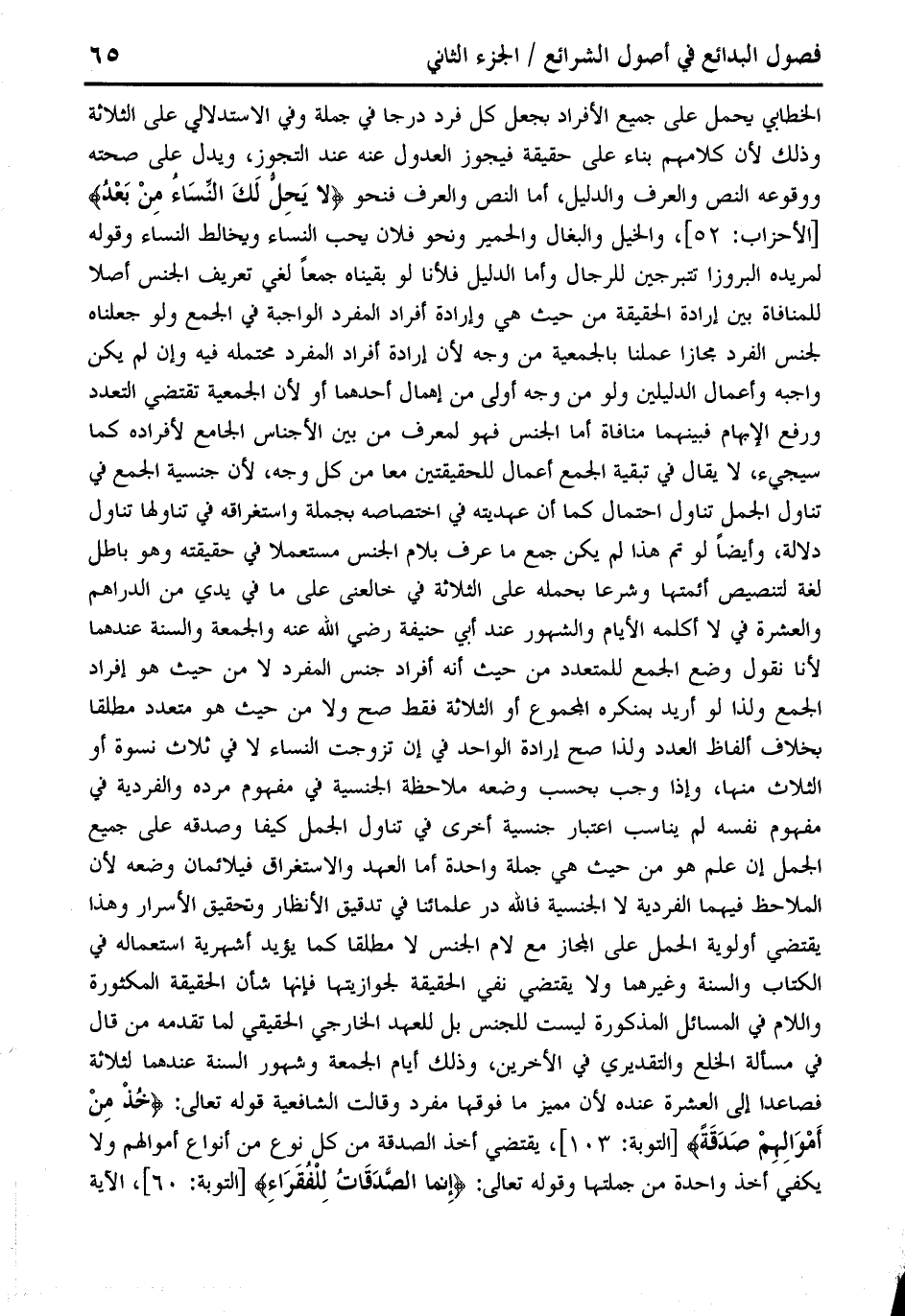 فصول البدائع في أصول الشرائع / الجزء الثاني ٦٥

الخطابي يحمل على جميع الأفراد بجعل كل فرد درجا في جملة وفي الاستدلالي على الثلاثة وذلك لأن كلامهم بناء على حقيقة فيجوز العدول عنه عند التجوز، ويدل على صحته ووقوعه النص والعرف والدليل، أما النص والعرف فنحو ﴿لا يَحِلُّ لَكَ النِّسَاءُ مِنْ بَعْدُ﴾ [الأحزاب: ٥٢]، والخيل والبغال والحمير ونحو فلان يحب النساء ويخالط النساء وقوله لمريده البروزا تتبرجين للرجال وأما الدليل فلأنا لو بقيناه جمعاً لغي تعريف الجنس أصلا للمنافاة بين إرادة الحقيقة من حيث هي وإرادة أفراد المفرد الواجبة في الجمع ولو جعلناه لجنس الفرد مجازا عملنا بالجمعية من وجه لأن إرادة أفراد المفرد محتمله فيه وإن لم يكن واجبه وأعمال الدليلين ولو من وجه أولى من إهمال أحدهما أو لأن الجمعية تقتضي التعدد ورفع الإبهام فبينهما منافاة أما الجنس فهو لمعرف من بين الأجناس الجامع لأفراده كما سيجيء، لا يقال في تبقية الجمع أعمال للحقيقتين معا من كل وجه، لأن جنسية الجمع في تناول الجمل تناول احتمال كما أن عهديته في اختصاصه بجملة واستغراقه في تناولها تناول دلالة، وأيضاً لو تم هذا لم يكن جمع ما عرف بلام الجنس مستعملا في حقيقته وهو باطل لغة لتنصيص أئمتها وشرعا بحمله على الثلاثة في خالعنى على ما في يدي من الدراهم والعشرة في لا أكلمه الأيام والشهور عند أبي حنيفة رضي الله عنه والجمعة والسنة عندهما لأنا نقول وضع الجمع للمتعدد من حيث أنه أفراد جنس المفرد لا من حيث هو إفراد الجمع ولذا لو أريد بمنكره المجموع أو الثلاثة فقط صح ولا من حيث هو متعدد مطلقا بخلاف ألفاظ العدد ولذا صح إرادة الواحد في إن تزوجت النساء لا في ثلاث نسوة أو الثلاث منها، وإذا وجب بحسب وضعه ملاحظة الجنسية في مفهوم مرده والفردية في مفهوم نفسه لم يناسب اعتبار جنسية أخرى في تناول الجمل كيفا وصدقه على جميع الجمل إن علم هو من حيث هي جملة واحدة أما العهد والاستغراق فيلائمان وضعه لأن الملاحظ فيهما الفردية لا الجنسية فالله در علمائنا في تدقيق الأنظار وتحقيق الأسرار وهذا يقتضي أولوية الحمل على المجاز مع لام الجنس لا مطلقا كما يؤيد أشهرية استعماله في الكتاب والسنة وغيرهما ولا يقتضي نفي الحقيقة لجوازيتها فإنها شأن الحقيقة المكثورة واللام في المسائل المذكورة ليست للجنس بل للعهد الخارجي الحقيقي لما تقدمه من قال في مسألة الخلع والتقديري في الأخرين، وذلك أيام الجمعة وشهور السنة عندهما لثلاثة فصاعدا إلى العشرة عنده لأن مميز ما فوقها مفرد وقالت الشافعية قوله تعالى: ﴿خُذْ مِنْ أَمْوَالِهِمْ صَدَقَةً﴾ [التوبة: ١٠٣]، يقتضي أخذ الصدقة من كل نوع من أنواع أموالهم ولا يكفي أخذ واحدة من جملتها وقوله تعالى: ﴿إنما الصَّدَقَاتُ لِلْفُقَرَاءِ﴾ [التوبة: ٦٠]، الآية